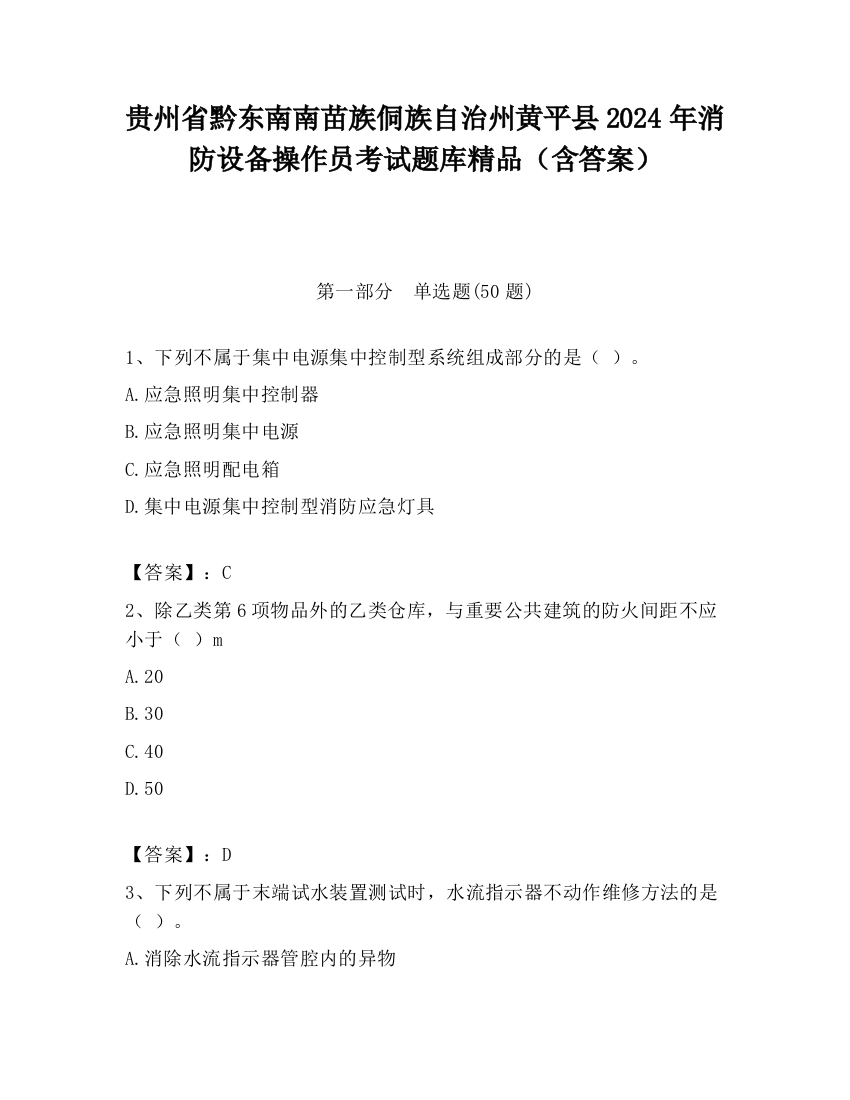 贵州省黔东南南苗族侗族自治州黄平县2024年消防设备操作员考试题库精品（含答案）

第一部分　单选题(50题)

1、下列不属于集中电源集中控制型系统组成部分的是（ ）。

A.应急照明集中控制器

B.应急照明集中电源

C.应急照明配电箱

D.集中电源集中控制型消防应急灯具

【答案】：C

2、除乙类第6项物品外的乙类仓库，与重要公共建筑的防火间距不应小于（ ）m

A.20

B.30

C.40

D.50

【答案】：D

3、下列不属于末端试水装置测试时，水流指示器不动作维修方法的是（ ）。

A.消除水流指示器管腔内的异物